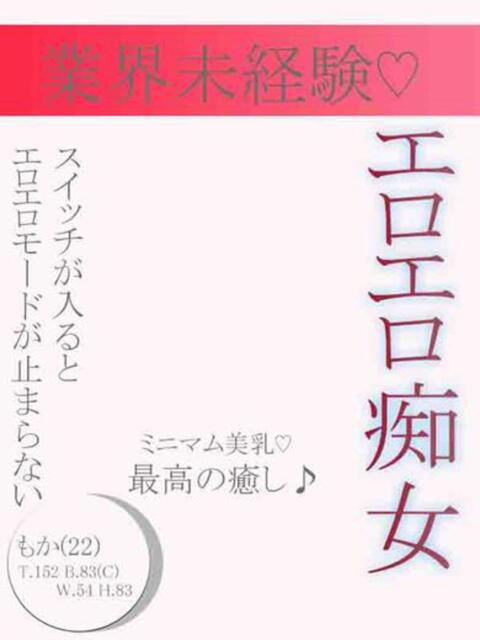 業界未経験♡

エロエロ痴女

スイッチが入ると
エロエロモードが止まらない

ミニマム美乳♡
最高の癒し♪

もか(22)
T.152 B.83(C)
W.54 H.83